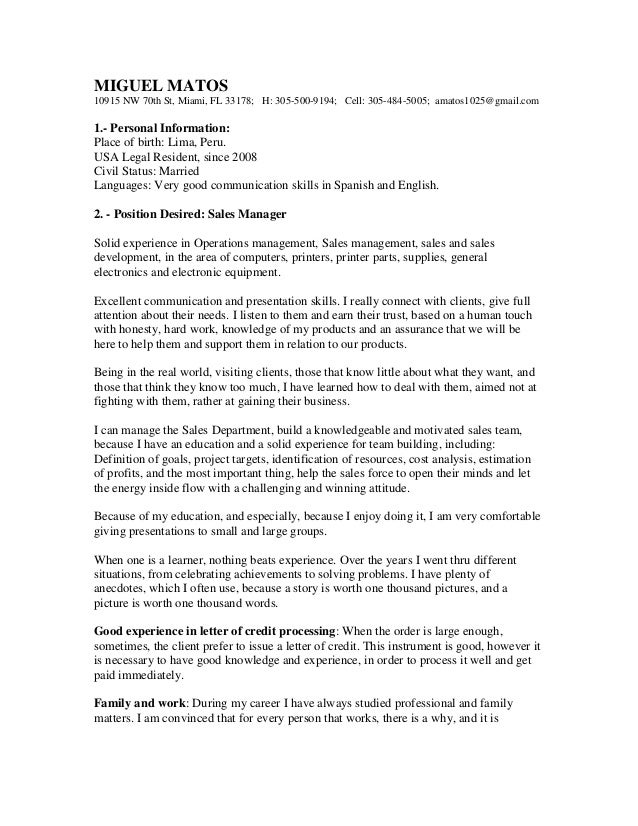 MIGUEL MATOS
10915 NW 70th St, Miami, FL 33178; H: 305-500-9194; Cell: 305-484-5005; amatos1025@gmail.com

1.- Personal Information:
Place of birth: Lima, Peru.
USA Legal Resident, since 2008
Civil Status: Married
Languages: Very good communication skills in Spanish and English.

2. - Position Desired: Sales Manager

Solid experience in Operations management, Sales management, sales and sales development, in the area of computers, printers, printer parts, supplies, general electronics and electronic equipment.

Excellent communication and presentation skills. I really connect with clients, give full attention about their needs. I listen to them and earn their trust, based on a human touch with honesty, hard work, knowledge of my products and an assurance that we will be here to help them and support them in relation to our products.

Being in the real world, visiting clients, those that know little about what they want, and those that think they know too much, I have learned how to deal with them, aimed not at fighting with them, rather at gaining their business.

I can manage the Sales Department, build a knowledgeable and motivated sales team, because I have an education and a solid experience for team building, including: Definition of goals, project targets, identification of resources, cost analysis, estimation of profits, and the most important thing, help the sales force to open their minds and let the energy inside flow with a challenging and winning attitude.

Because of my education, and especially, because I enjoy doing it, I am very comfortable giving presentations to small and large groups.

When one is a learner, nothing beats experience. Over the years I went thru different situations, from celebrating achievements to solving problems. I have plenty of anecdotes, which I often use, because a story is worth one thousand pictures, and a picture is worth one thousand words.

Good experience in letter of credit processing: When the order is large enough, sometimes, the client prefer to issue a letter of credit. This instrument is good, however it is necessary to have good knowledge and experience, in order to process it well and get paid immediately.

Family and work: During my career I have always studied professional and family matters. I am convinced that for every person that works, there is a why, and it is